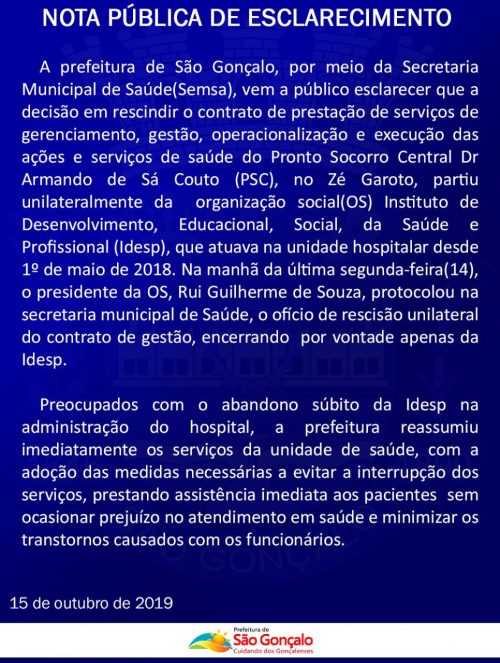 NOTA PÚBLICA DE ESCLARECIMENTO

A prefeitura de São Gonçalo, por meio da Secretaria Municipal de Saúde(Semsa), vem a público esclarecer que a decisão em rescindir o contrato de prestação de serviços de gerenciamento, gestão, operacionalização e execução das ações e serviços de saúde do Pronto Socorro Central Dr Armando de Sá Couto (PSC), no Zé Garoto, partiu unilateralmente da organização social(OS) Instituto de Desenvolvimento, Educacional, Social, da Saúde e Profissional (Idesp), que atuava na unidade hospitalar desde 1º de maio de 2018. Na manhã da última segunda-feira(14), o presidente da OS, Rui Guilherme de Souza, protocolou na secretaria municipal de Saúde, o ofício de rescisão unilateral do contrato de gestão, encerrando por vontade apenas da Idesp.

Preocupados com o abandono súbito da Idesp na administração do hospital, a prefeitura reassumiu imediatamente os serviços da unidade de saúde, com a adoção das medidas necessárias a evitar a interrupção dos serviços, prestando assistência imediata aos pacientes sem ocasionar prejuízo no atendimento em saúde e minimizar os transtornos causados com os funcionários.

15 de outubro de 2019

Prefeitura de
São Gonçalo
Cuidando dos Gonçalenses